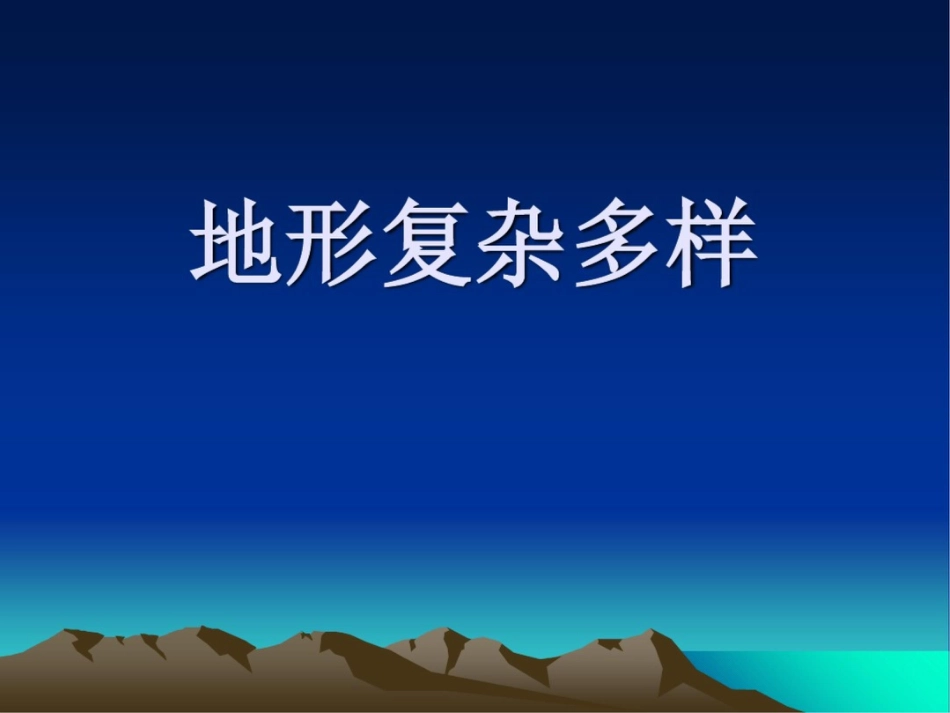 地形复杂多样